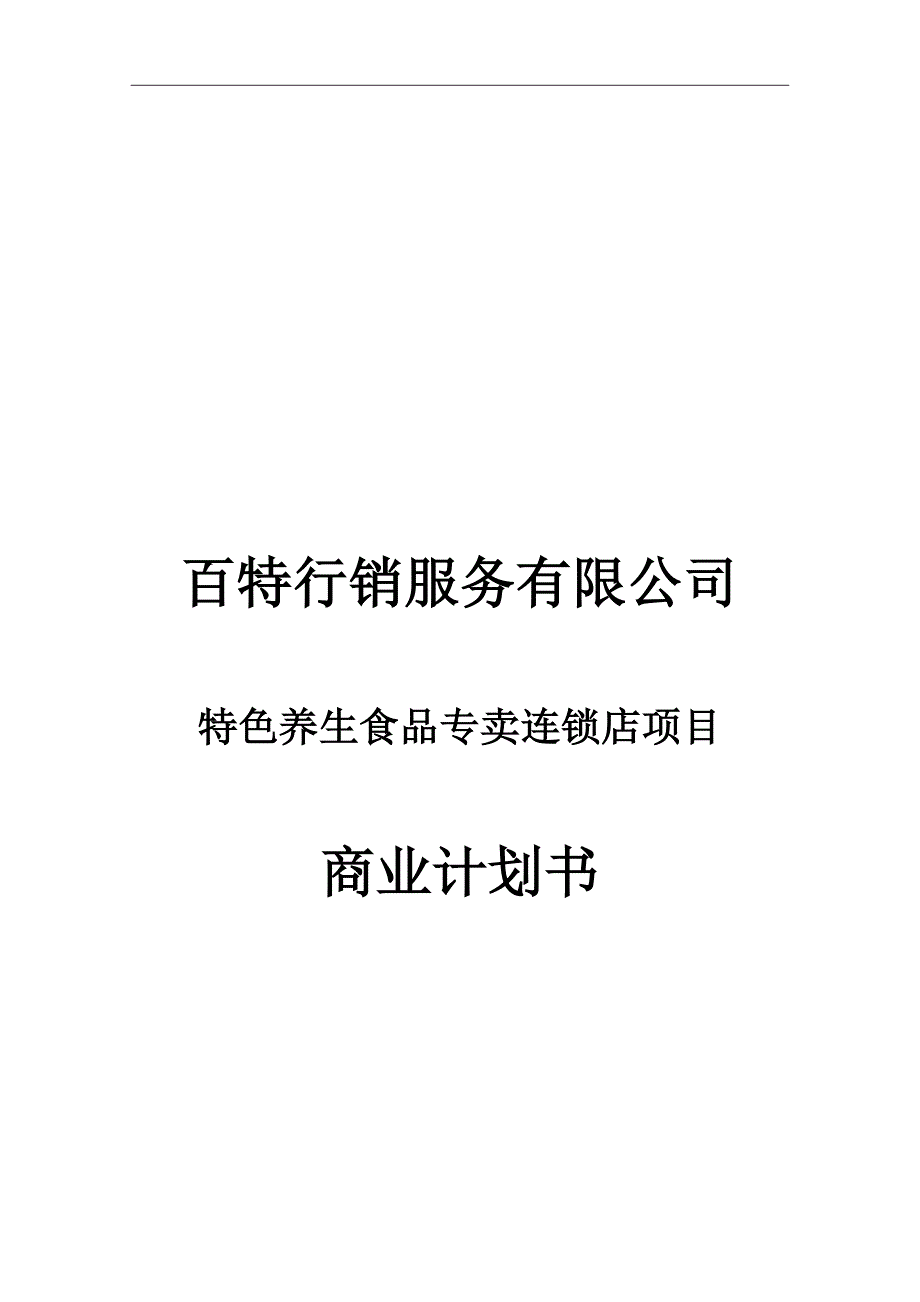 百特行销服务有限公司

特色养生食品专卖连锁店项目

商业计划书